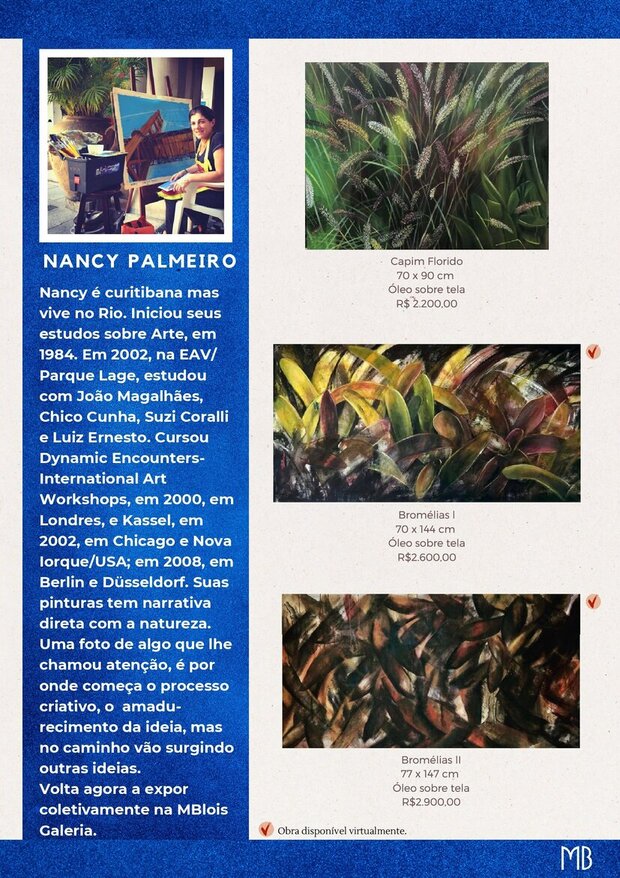 NANCY PALMEIRO

Nancy é curitibana mas vive no Rio. Iniciou seus estudos sobre Arte, em 1984. Em 2002, na EAV/ Parque Lage, estudou com João Magalhães, Chico Cunha, Suzi Coralli e Luiz Ernesto. Cursou Dynamic Encounters-International Art Workshops, em 2000, em Londres, e Kassel, em 2002, em Chicago e Nova Iorque/USA; em 2008, em Berlin e Düsseldorf. Suas pinturas tem narrativa direta com a natureza. Uma foto de algo que lhe chamou atenção, é por onde começa o processo criativo, o amadurecimento da ideia, mas no caminho vão surgindo outras ideias.
Volta agora a expor coletivamente na MBlois Galeria.

Capim Florido
70 x 90 cm
Óleo sobre tela
R$ 2.200,00

Bromélias I
70 x 144 cm
Óleo sobre tela
R$2.600,00

Bromélias II
77 x 147 cm
Óleo sobre tela
R$2.900,00

Obra disponível virtualmente.

MB